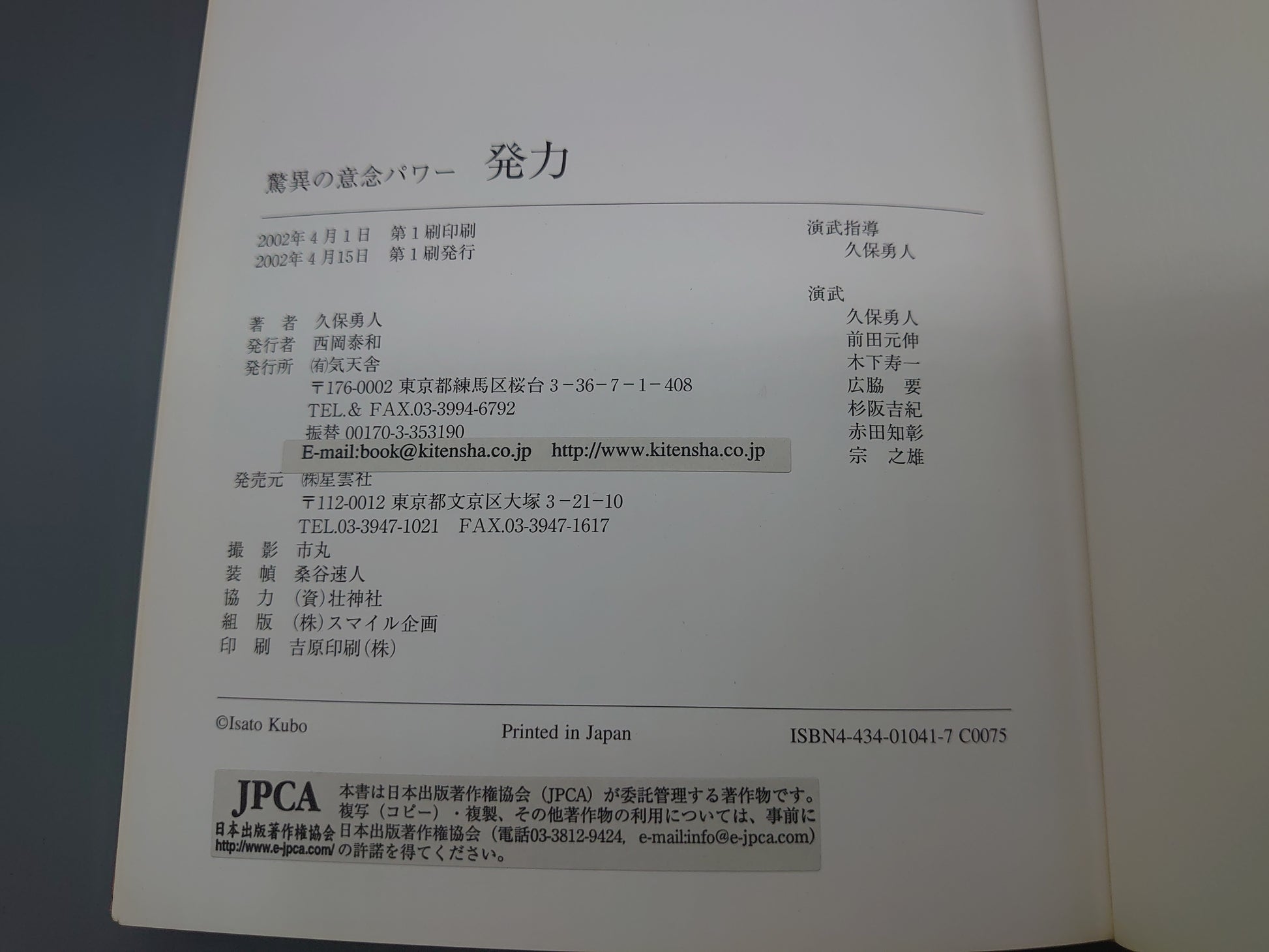 驚異の意念パワー　発力

2002年4月1日　第1刷印刷
2002年4月15日　第1刷発行

著　者　久保勇人
発行者　西岡泰和
発行所　㈲気天舎
〒176-0002 東京都練馬区桜台3－36－7－1－408
TEL.& FAX.03-3994-6792
振替 00170-3-353190
E-mail:book@kitensha.co.jp　http://www.kitensha.co.jp
発売元　㈱星雲社
〒112-0012 東京都文京区大塚3－21－10
TEL.03-3947-1021　FAX.03-3947-1617
撮　影　市丸
装　幀　桑谷速人
協　力　(資)壮神社
組　版　(株)スマイル企画
印　刷　吉原印刷(株)

演武指導
久保勇人

演武
久保勇人
前田元伸
木下寿一
広脇　要
杉阪吉紀
赤田知彰
宗　之雄

©Isato Kubo　Printed in Japan　ISBN4-434-01041-7 C0075

JPCA
日本出版著作権協会
http://www.e-jpca.com/
本書は日本出版著作権協会（JPCA）が委託管理する著作物です。複写（コピー）・複製、その他著作物の利用については、事前に日本出版著作権協会（電話03-3812-9424, e-mail:info@e-jpca.com）の許諾を得てください。